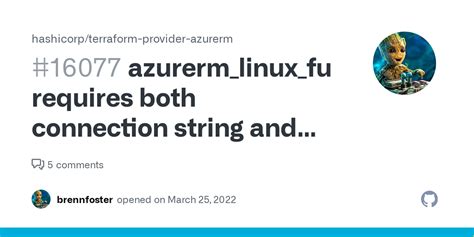 hashicorp/terraform-provider-azurerm

#16077 azurerm_linux_fu requires both connection string and...

5 comments

brennfoster opened on March 25, 2022